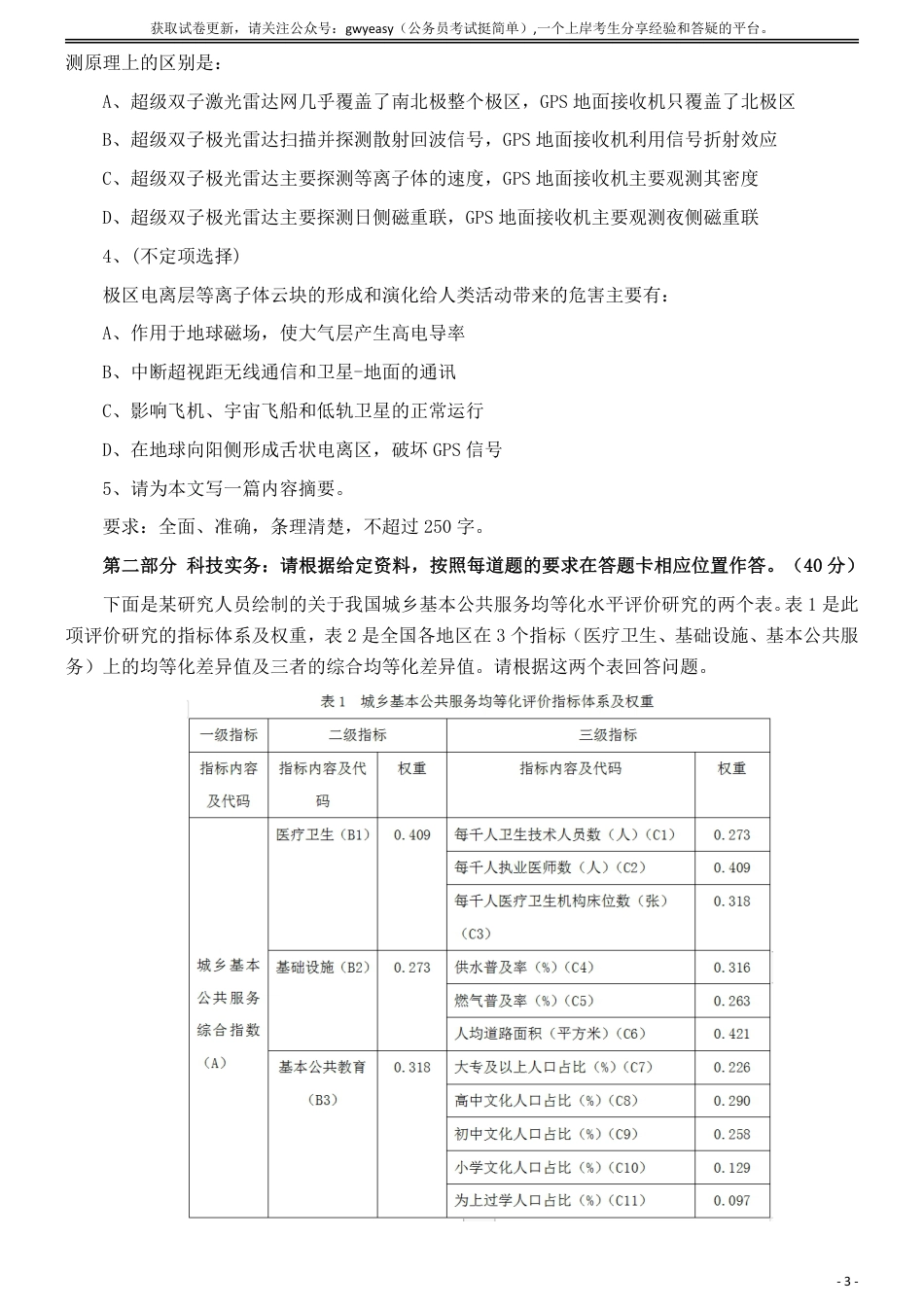 获取试卷更新，请关注公众号：gwyeasy（公务员考试挺简单）,一个上岸考生分享经验和答疑的平台。

测原理上的区别是：

A、超级双子激光雷达网几乎覆盖了南北极整个极区，GPS 地面接收机只覆盖了北极区

B、超级双子极光雷达扫描并探测散射回波信号，GPS 地面接收机利用信号折射效应

C、超级双子极光雷达主要探测等离子体的速度，GPS 地面接收机主要观测其密度

D、超级双子极光雷达主要探测日侧磁重联，GPS 地面接收机主要观测夜侧磁重联

4、(不定项选择)

极区电离层等离子体云块的形成和演化给人类活动带来的危害主要有：

A、作用于地球磁场，使大气层产生高电导率

B、中断超视距无线通信和卫星-地面的通讯

C、影响飞机、宇宙飞船和低轨卫星的正常运行

D、在地球向阳侧形成舌状电离区，破坏 GPS 信号

5、请为本文写一篇内容摘要。

要求：全面、准确，条理清楚，不超过 250 字。

第二部分 科技实务：请根据给定资料，按照每道题的要求在答题卡相应位置作答。（40 分）

下面是某研究人员绘制的关于我国城乡基本公共服务均等化水平评价研究的两个表。表 1 是此项评价研究的指标体系及权重，表 2 是全国各地区在 3 个指标（医疗卫生、基础设施、基本公共服务）上的均等化差异值及三者的综合均等化差异值。请根据这两个表回答问题。

表 1 城乡基本公共服务均等化评价指标体系及权重

| 一级指标 | 二级指标 | | 三级指标 | |
|---|---|---|---|---|
| 指标内容及代码 | 指标内容及代码 | 权重 | 指标内容及代码 | 权重 |
| 城乡基本公共服务综合指数（A） | 医疗卫生（B1） | 0.409 | 每千人卫生技术人员数（人）（C1） | 0.273 |
| | | | 每千人执业医师数（人）（C2） | 0.409 |
| | | | 每千人医疗卫生机构床位数（张）（C3） | 0.318 |
| | 基础设施（B2） | 0.273 | 供水普及率（%）（C4） | 0.316 |
| | | | 燃气普及率（%）（C5） | 0.263 |
| | | | 人均道路面积（平方米）（C6） | 0.421 |
| | 基本公共教育（B3） | 0.318 | 大专及以上人口占比（%）（C7） | 0.226 |
| | | | 高中文化人口占比（%）（C8） | 0.290 |
| | | | 初中文化人口占比（%）（C9） | 0.258 |
| | | | 小学文化人口占比（%）（C10） | 0.129 |
| | | | 为上过学人口占比（%）（C11） | 0.097 |

- 3 -